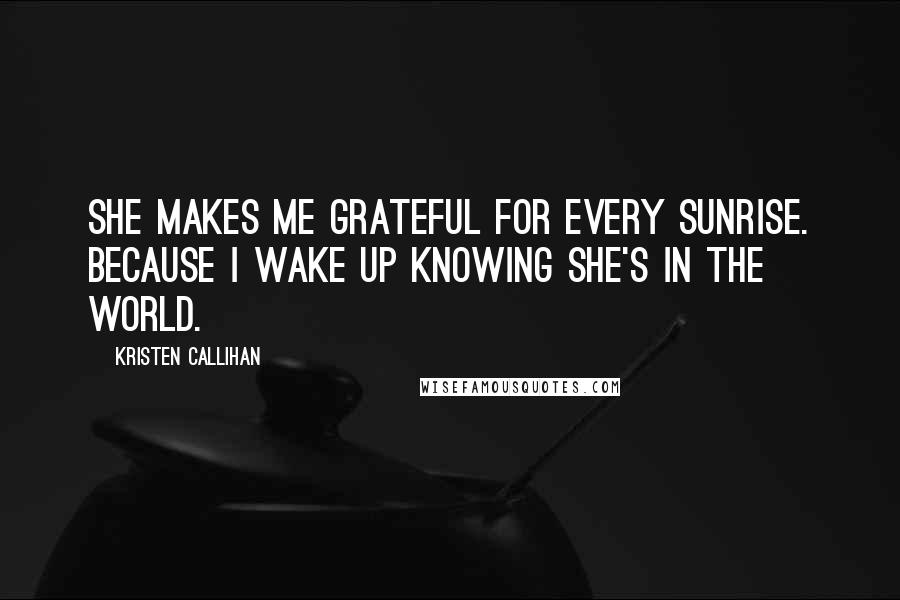 SHE MAKES ME GRATEFUL FOR EVERY SUNRISE. BECAUSE I WAKE UP KNOWING SHE'S IN THE WORLD.

KRISTEN CALLIHAN

WISEFAMOUSQUOTES.COM